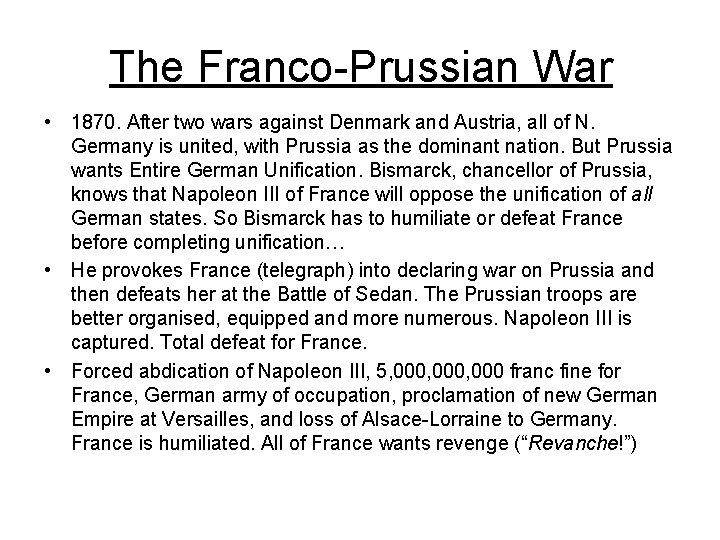 The Franco-Prussian War

• 1870. After two wars against Denmark and Austria, all of N. Germany is united, with Prussia as the dominant nation. But Prussia wants Entire German Unification. Bismarck, chancellor of Prussia, knows that Napoleon III of France will oppose the unification of all German states. So Bismarck has to humiliate or defeat France before completing unification…
• He provokes France (telegraph) into declaring war on Prussia and then defeats her at the Battle of Sedan. The Prussian troops are better organised, equipped and more numerous. Napoleon III is captured. Total defeat for France.
• Forced abdication of Napoleon III, 5,000,000,000 franc fine for France, German army of occupation, proclamation of new German Empire at Versailles, and loss of Alsace-Lorraine to Germany. France is humiliated. All of France wants revenge ("Revanche!")